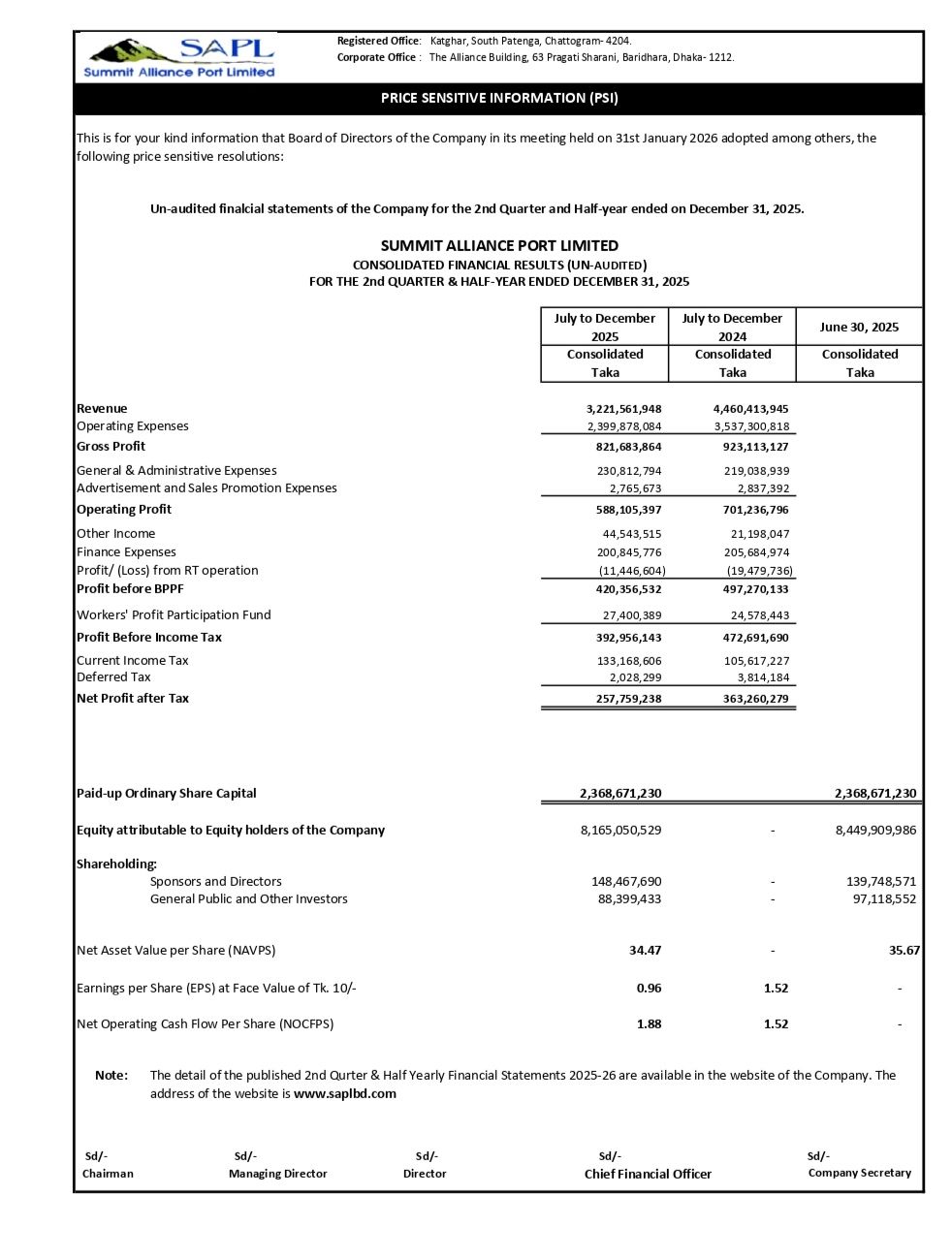 SAPL
Summit Alliance Port Limited

Registered Office: Katghar, South Patenga, Chattogram- 4204.
Corporate Office : The Alliance Building, 63 Pragati Sharani, Baridhara, Dhaka- 1212.

PRICE SENSITIVE INFORMATION (PSI)

This is for your kind information that Board of Directors of the Company in its meeting held on 31st January 2026 adopted among others, the following price sensitive resolutions:

Un-audited finalcial statements of the Company for the 2nd Quarter and Half-year ended on December 31, 2025.

SUMMIT ALLIANCE PORT LIMITED
CONSOLIDATED FINANCIAL RESULTS (UN-AUDITED)
FOR THE 2nd QUARTER & HALF-YEAR ENDED DECEMBER 31, 2025

| | July to December 2025 Consolidated Taka | July to December 2024 Consolidated Taka | June 30, 2025 Consolidated Taka |
|---|---|---|---|
| Revenue | 3,221,561,948 | 4,460,413,945 | |
| Operating Expenses | 2,399,878,084 | 3,537,300,818 | |
| Gross Profit | 821,683,864 | 923,113,127 | |
| General & Administrative Expenses | 230,812,794 | 219,038,939 | |
| Advertisement and Sales Promotion Expenses | 2,765,673 | 2,837,392 | |
| Operating Profit | 588,105,397 | 701,236,796 | |
| Other Income | 44,543,515 | 21,198,047 | |
| Finance Expenses | 200,845,776 | 205,684,974 | |
| Profit/ (Loss) from RT operation | (11,446,604) | (19,479,736) | |
| Profit before BPPF | 420,356,532 | 497,270,133 | |
| Workers' Profit Participation Fund | 27,400,389 | 24,578,443 | |
| Profit Before Income Tax | 392,956,143 | 472,691,690 | |
| Current Income Tax | 133,168,606 | 105,617,227 | |
| Deferred Tax | 2,028,299 | 3,814,184 | |
| Net Profit after Tax | 257,759,238 | 363,260,279 | |
| Paid-up Ordinary Share Capital | 2,368,671,230 | | 2,368,671,230 |
| Equity attributable to Equity holders of the Company | 8,165,050,529 | - | 8,449,909,986 |
| Shareholding: | | | |
| Sponsors and Directors | 148,467,690 | - | 139,748,571 |
| General Public and Other Investors | 88,399,433 | - | 97,118,552 |
| Net Asset Value per Share (NAVPS) | 34.47 | - | 35.67 |
| Earnings per Share (EPS) at Face Value of Tk. 10/- | 0.96 | 1.52 | - |
| Net Operating Cash Flow Per Share (NOCFPS) | 1.88 | 1.52 | - |

Note: The detail of the published 2nd Qurter & Half Yearly Financial Statements 2025-26 are available in the website of the Company. The address of the website is www.saplbd.com

Sd/- Chairman
Sd/- Managing Director
Sd/- Director
Sd/- Chief Financial Officer
Sd/- Company Secretary